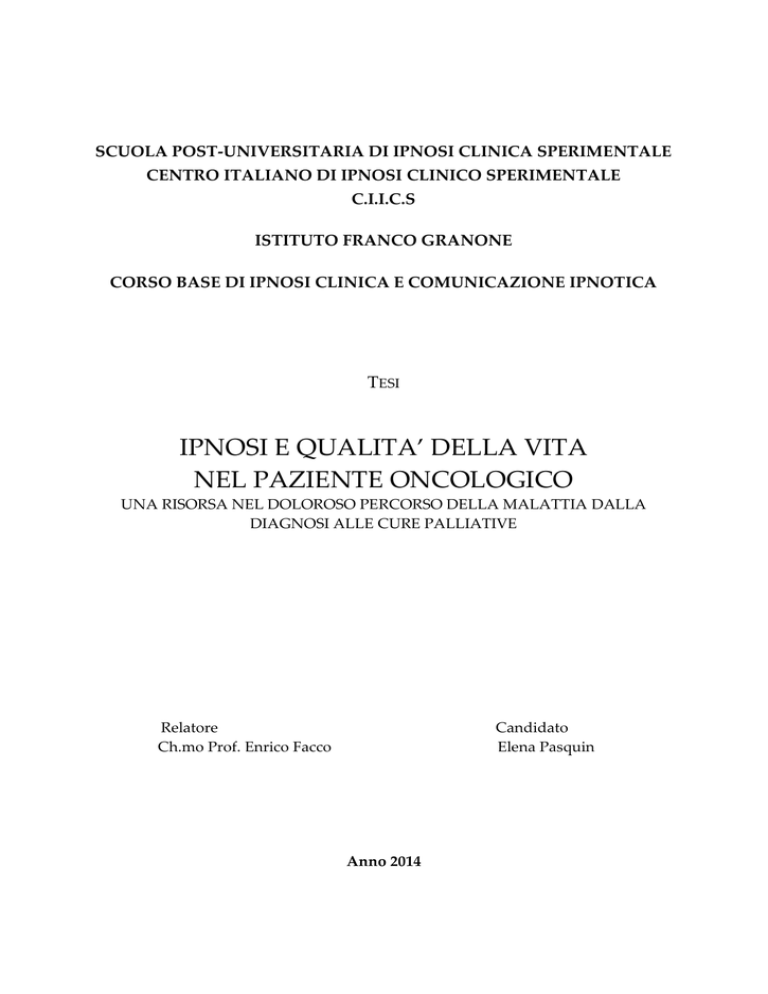 SCUOLA POST-UNIVERSITARIA DI IPNOSI CLINICA SPERIMENTALE
CENTRO ITALIANO DI IPNOSI CLINICO SPERIMENTALE
C.I.I.C.S

ISTITUTO FRANCO GRANONE

CORSO BASE DI IPNOSI CLINICA E COMUNICAZIONE IPNOTICA

TESI

IPNOSI E QUALITA' DELLA VITA
NEL PAZIENTE ONCOLOGICO
UNA RISORSA NEL DOLOROSO PERCORSO DELLA MALATTIA DALLA DIAGNOSI ALLE CURE PALLIATIVE

Relatore
Ch.mo Prof. Enrico Facco

Candidato
Elena Pasquin

Anno 2014